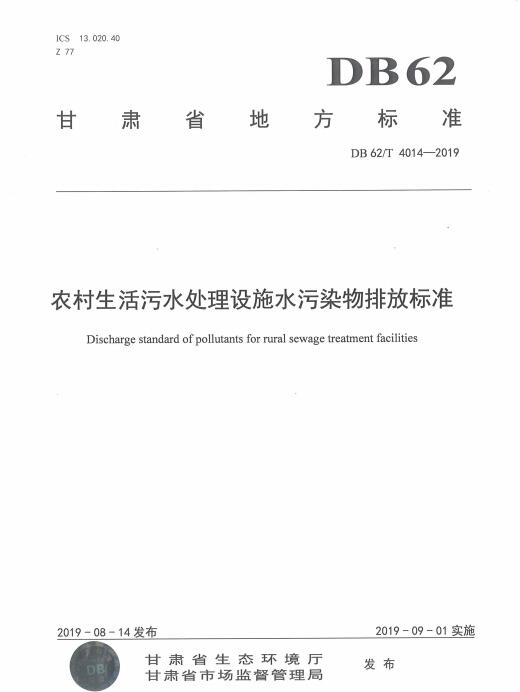 ICS 13.020.40
Z 77

DB62

甘肃省地方标准

DB 62/T 4014—2019

农村生活污水处理设施水污染物排放标准

Discharge standard of pollutants for rural sewage treatment facilities

2019-08-14 发布

2019-09-01 实施

DB

甘肃省生态环境厅
甘肃省市场监督管理局

发布